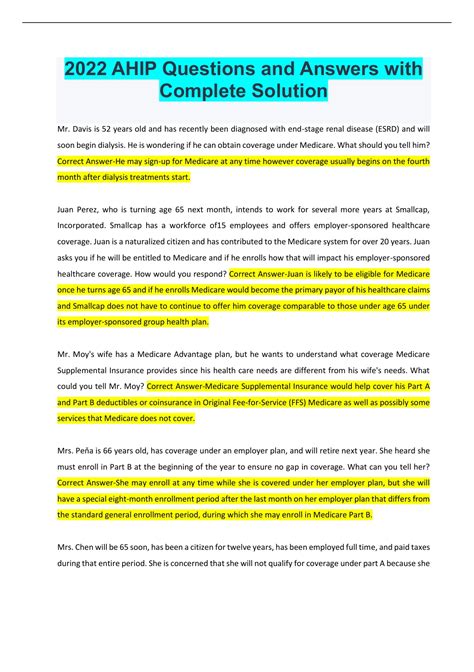 2022 AHIP Questions and Answers with Complete Solution

Mr. Davis is 52 years old and has recently been diagnosed with end-stage renal disease (ESRD) and will soon begin dialysis. He is wondering if he can obtain coverage under Medicare. What should you tell him? Correct Answer-He may sign-up for Medicare at any time however coverage usually begins on the fourth month after dialysis treatments start.

Juan Perez, who is turning age 65 next month, intends to work for several more years at Smallcap, Incorporated. Smallcap has a workforce of15 employees and offers employer-sponsored healthcare coverage. Juan is a naturalized citizen and has contributed to the Medicare system for over 20 years. Juan asks you if he will be entitled to Medicare and if he enrolls how that will impact his employer-sponsored healthcare coverage. How would you respond? Correct Answer-Juan is likely to be eligible for Medicare once he turns age 65 and if he enrolls Medicare would become the primary payor of his healthcare claims and Smallcap does not have to continue to offer him coverage comparable to those under age 65 under its employer-sponsored group health plan.

Mr. Moy's wife has a Medicare Advantage plan, but he wants to understand what coverage Medicare Supplemental Insurance provides since his health care needs are different from his wife's needs. What could you tell Mr. Moy? Correct Answer-Medicare Supplemental Insurance would help cover his Part A and Part B deductibles or coinsurance in Original Fee-for-Service (FFS) Medicare as well as possibly some services that Medicare does not cover.

Mrs. Peña is 66 years old, has coverage under an employer plan, and will retire next year. She heard she must enroll in Part B at the beginning of the year to ensure no gap in coverage. What can you tell her? Correct Answer-She may enroll at any time while she is covered under her employer plan, but she will have a special eight-month enrollment period after the last month on her employer plan that differs from the standard general enrollment period, during which she may enroll in Medicare Part B.

Mrs. Chen will be 65 soon, has been a citizen for twelve years, has been employed full time, and paid taxes during that entire period. She is concerned that she will not qualify for coverage under part A because she